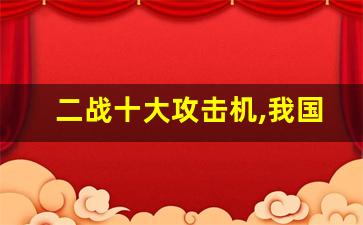 二战十大攻击机,我国